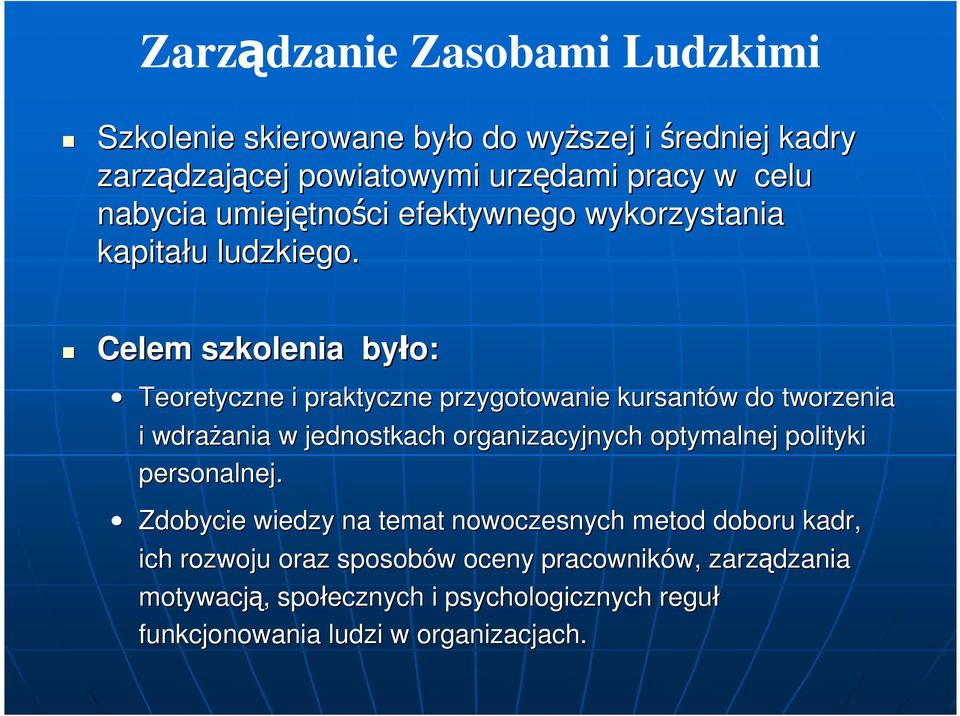 Zarządzanie Zasobami Ludzkimi

Szkolenie skierowane było do wyższej i średniej kadry zarządzającej powiatowymi urzędami pracy w celu nabycia umiejętności efektywnego wykorzystania kapitału ludzkiego.

Celem szkolenia było:

Teoretyczne i praktyczne przygotowanie kursantów do tworzenia i wdrażania w jednostkach organizacyjnych optymalnej polityki personalnej.

Zdobycie wiedzy na temat nowoczesnych metod doboru kadr, ich rozwoju oraz sposobów oceny pracowników, zarządzania motywacją, społecznych i psychologicznych reguł funkcjonowania ludzi w organizacjach.